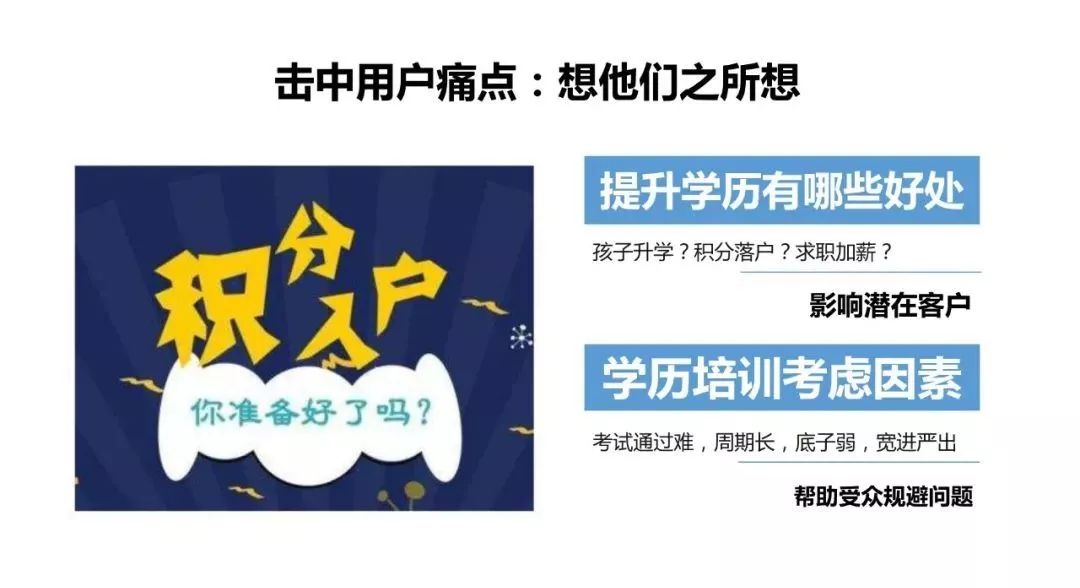 击中用户痛点：想他们之所想

积分入户

你准备好了吗？

提升学历有哪些好处

孩子升学？积分落户？求职加薪？

影响潜在客户

学历培训考虑因素

考试通过难，周期长，底子弱，宽进严出

帮助受众规避问题